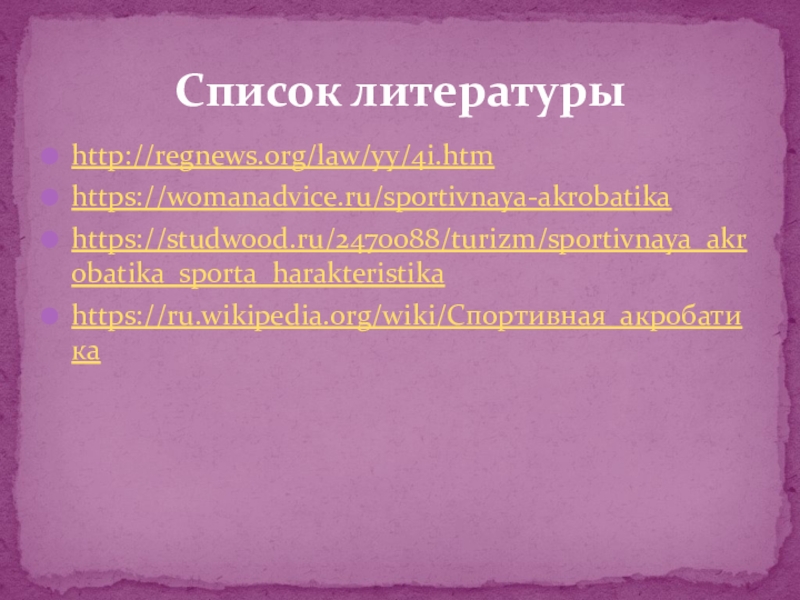 Список литературы

• http://regnews.org/law/yy/4i.htm
• https://womanadvice.ru/sportivnaya-akrobatika
• https://studwood.ru/2470088/turizm/sportivnaya_akrobatika_sporta_harakteristika
• https://ru.wikipedia.org/wiki/Спортивная_акробатика